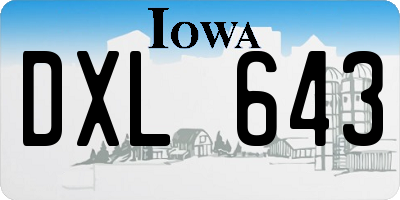 IOWA

DXL 643